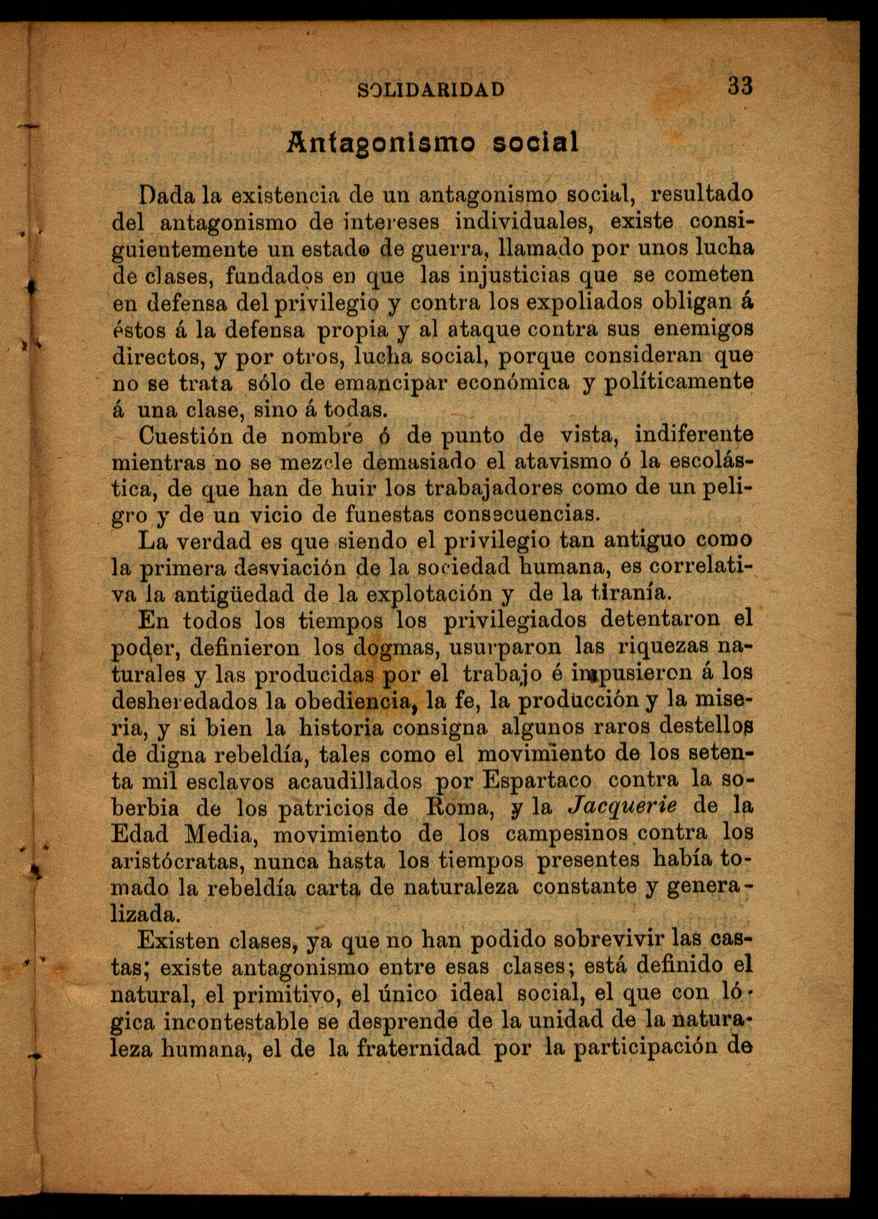 SOLIDARIDAD 33

Antagonismo social

Dada la existencia de un antagonismo social, resultado del antagonismo de intereses individuales, existe consiguientemente un estado de guerra, llamado por unos lucha de clases, fundados en que las injusticias que se cometen en defensa del privilegio y contra los expoliados obligan á éstos á la defensa propia y al ataque contra sus enemigos directos, y por otros, lucha social, porque consideran que no se trata sólo de emancipar económica y políticamente á una clase, sino á todas.

Cuestión de nombre ó de punto de vista, indiferente mientras no se mezcle demasiado el atavismo ó la escolástica, de que han de huir los trabajadores como de un peligro y de un vicio de funestas consecuencias.

La verdad es que siendo el privilegio tan antiguo como la primera desviación de la sociedad humana, es correlativa la antigüedad de la explotación y de la tiranía.

En todos los tiempos los privilegiados detentaron el poder, definieron los dogmas, usurparon las riquezas naturales y las producidas por el trabajo é impusieron á los desheredados la obediencia, la fe, la producción y la miseria, y si bien la historia consigna algunos raros destellos de digna rebeldía, tales como el movimiento de los setenta mil esclavos acaudillados por Espartaco contra la soberbia de los patricios de Roma, y la Jacquerie de la Edad Media, movimiento de los campesinos contra los aristócratas, nunca hasta los tiempos presentes había tomado la rebeldía carta de naturaleza constante y generalizada.

Existen clases, ya que no han podido sobrevivir las castas; existe antagonismo entre esas clases; está definido el natural, el primitivo, el único ideal social, el que con lógica incontestable se desprende de la unidad de la naturaleza humana, el de la fraternidad por la participación de